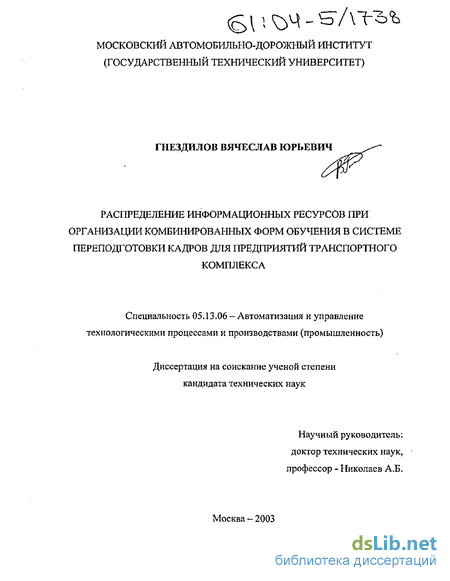 61:04-5/1738

МОСКОВСКИЙ АВТОМОБИЛЬНО-ДОРОЖНЫЙ ИНСТИТУТ (ГОСУДАРСТВЕННЫЙ ТЕХНИЧЕСКИЙ УНИВЕРСИТЕТ)

ГНЕЗДИЛОВ ВЯЧЕСЛАВ ЮРЬЕВИЧ

РАСПРЕДЕЛЕНИЕ ИНФОРМАЦИОННЫХ РЕСУРСОВ ПРИ ОРГАНИЗАЦИИ КОМБИНИРОВАННЫХ ФОРМ ОБУЧЕНИЯ В СИСТЕМЕ ПЕРЕПОДГОТОВКИ КАДРОВ ДЛЯ ПРЕДПРИЯТИЙ ТРАНСПОРТНОГО КОМПЛЕКСА

Специальность 05.13.06 – Автоматизация и управление технологическими процессами и производствами (промышленность)

Диссертация на соискание ученой степени кандидата технических наук

Научный руководитель:
доктор технических наук,
профессор - Николаев А.Б.

Москва – 2003

dsLib.net
библиотека диссертаций